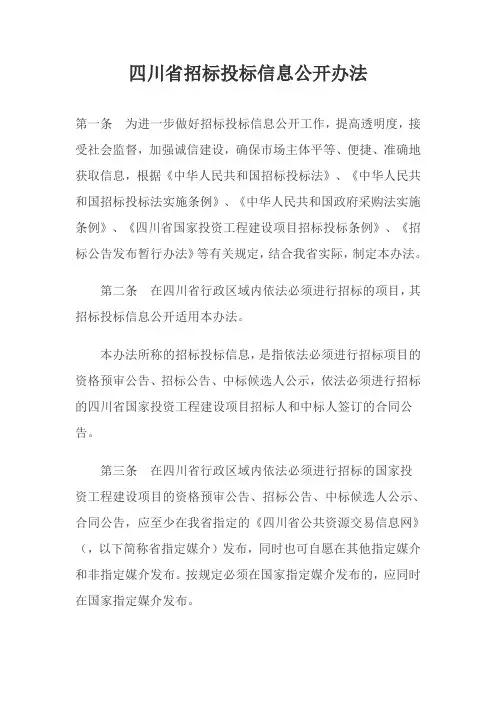 四川省招标投标信息公开办法

第一条　为进一步做好招标投标信息公开工作，提高透明度，接受社会监督，加强诚信建设，确保市场主体平等、便捷、准确地获取信息，根据《中华人民共和国招标投标法》、《中华人民共和国招标投标法实施条例》、《中华人民共和国政府采购法实施条例》、《四川省国家投资工程建设项目招标投标条例》、《招标公告发布暂行办法》等有关规定，结合我省实际，制定本办法。

第二条　在四川省行政区域内依法必须进行招标的项目，其招标投标信息公开适用本办法。

本办法所称的招标投标信息，是指依法必须进行招标项目的资格预审公告、招标公告、中标候选人公示，依法必须进行招标的四川省国家投资工程建设项目招标人和中标人签订的合同公告。

第三条　在四川省行政区域内依法必须进行招标的国家投资工程建设项目的资格预审公告、招标公告、中标候选人公示、合同公告，应至少在我省指定的《四川省公共资源交易信息网》（，以下简称省指定媒介）发布，同时也可自愿在其他指定媒介和非指定媒介发布。按规定必须在国家指定媒介发布的，应同时在国家指定媒介发布。